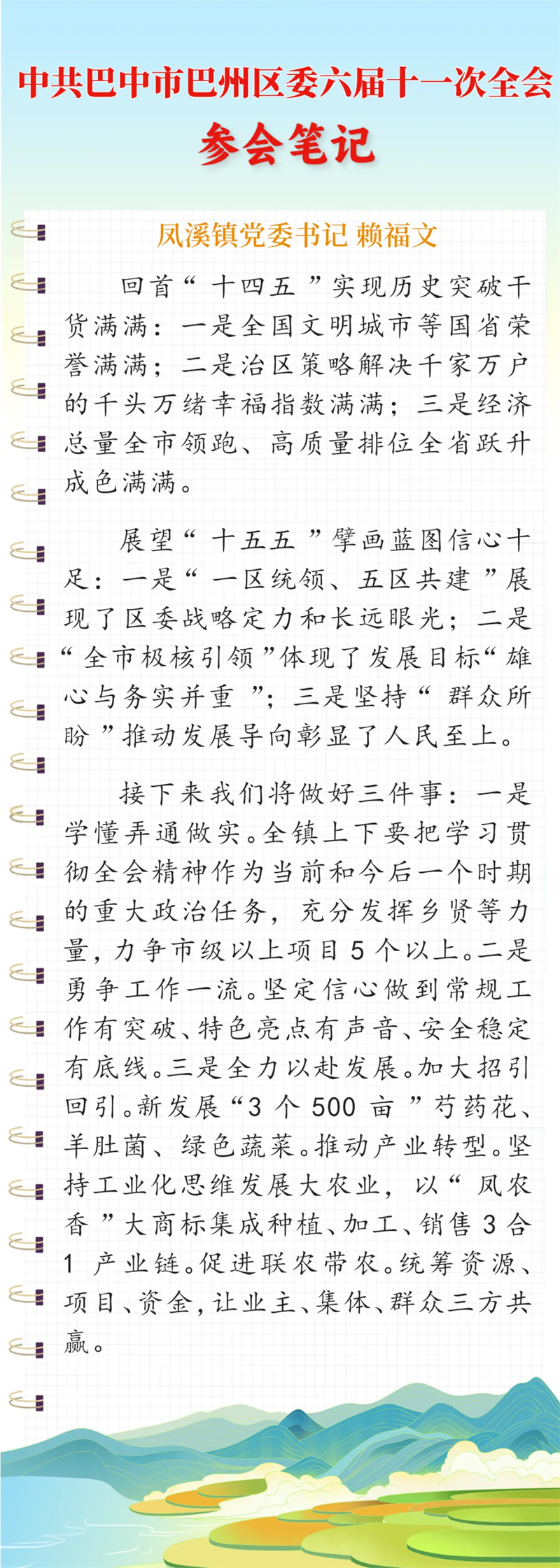 中共巴中市巴州区委六届十一次全会
参会笔记

凤溪镇党委书记 赖福文

回首“十四五”实现历史突破干货满满：一是全国文明城市等国省荣誉满满；二是治区策略解决千家万户的千头万绪幸福指数满满；三是经济总量全市领跑、高质量排位全省跃升成色满满。

展望“十五五”擘画蓝图信心十足：一是“一区统领、五区共建”展现了区委战略定力和长远眼光；二是“全市极核引领”体现了发展目标“雄心与务实并重”；三是坚持“群众所盼”推动发展导向彰显了人民至上。

接下来我们将做好三件事：一是学懂弄通做实。全镇上下要把学习贯彻全会精神作为当前和今后一个时期的重大政治任务，充分发挥乡贤等力量，力争市级以上项目5个以上。二是勇争工作一流。坚定信心做到常规工作有突破、特色亮点有声音、安全稳定有底线。三是全力以赴发展。加大招引回引。新发展“3个500亩”芍药花、羊肚菌、绿色蔬菜。推动产业转型。坚持工业化思维发展大农业，以“凤农香”大商标集成种植、加工、销售3合1产业链。促进联农带农。统筹资源、项目、资金，让业主、集体、群众三方共赢。